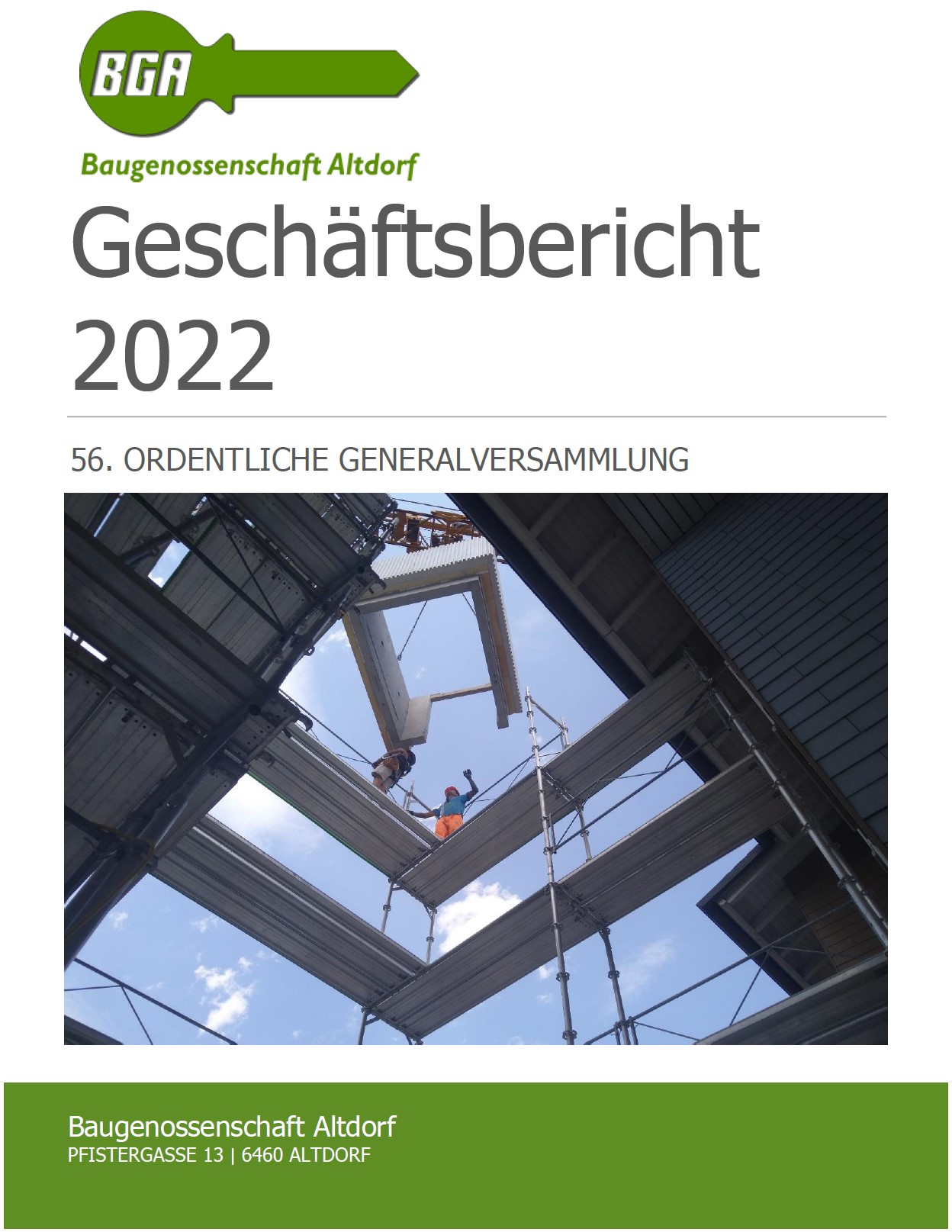 BGA

Baugenossenschaft Altdorf

Geschäftsbericht 2022

56. ORDENTLICHE GENERALVERSAMMLUNG

Baugenossenschaft Altdorf
PFISTERGASSE 13 | 6460 ALTDORF